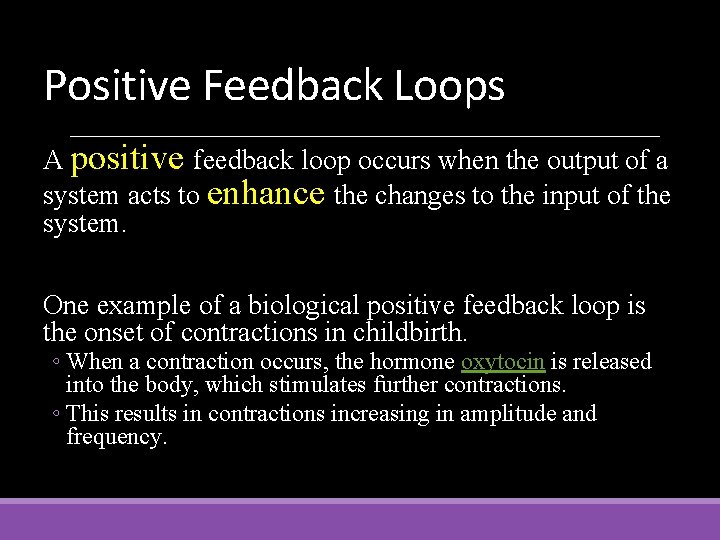 Positive Feedback Loops

A positive feedback loop occurs when the output of a system acts to enhance the changes to the input of the system.

One example of a biological positive feedback loop is the onset of contractions in childbirth.
◦ When a contraction occurs, the hormone oxytocin is released into the body, which stimulates further contractions.
◦ This results in contractions increasing in amplitude and frequency.